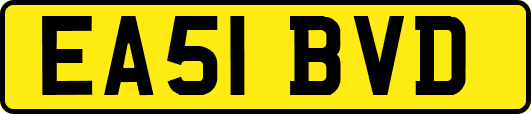 EA51 BVD